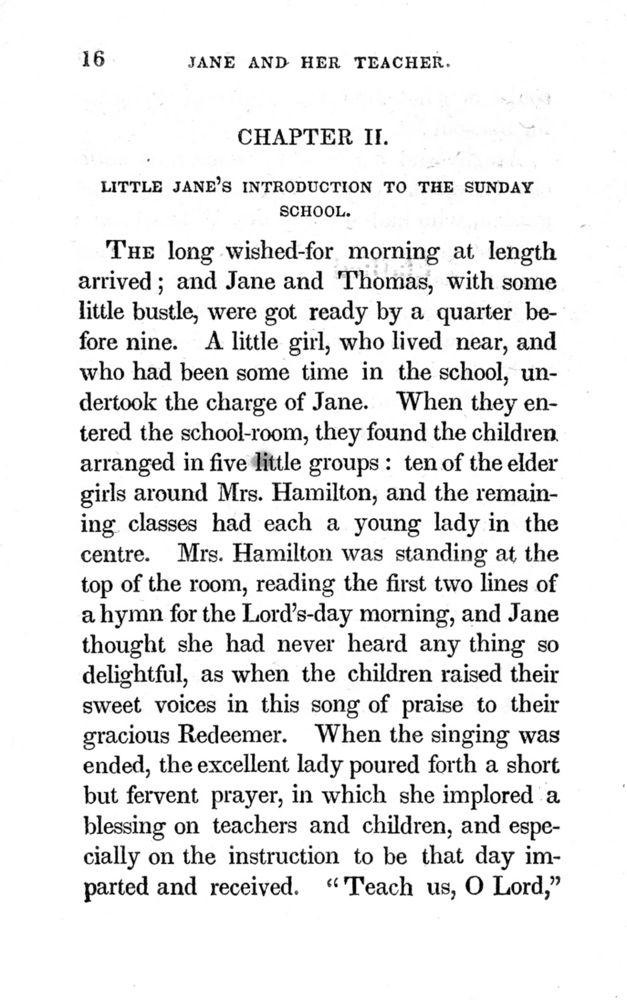 16 JANE AND HER TEACHER.

CHAPTER II.

LITTLE JANE'S INTRODUCTION TO THE SUNDAY SCHOOL.

THE long wished-for morning at length arrived; and Jane and Thomas, with some little bustle, were got ready by a quarter before nine. A little girl, who lived near, and who had been some time in the school, undertook the charge of Jane. When they entered the school-room, they found the children arranged in five little groups: ten of the elder girls around Mrs. Hamilton, and the remaining classes had each a young lady in the centre. Mrs. Hamilton was standing at the top of the room, reading the first two lines of a hymn for the Lord's-day morning, and Jane thought she had never heard any thing so delightful, as when the children raised their sweet voices in this song of praise to their gracious Redeemer. When the singing was ended, the excellent lady poured forth a short but fervent prayer, in which she implored a blessing on teachers and children, and especially on the instruction to be that day imparted and received. "Teach us, O Lord,"